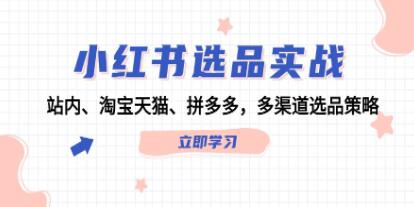 小红书选品实战

站内、淘宝天猫、拼多多，多渠道选品策略

立即学习